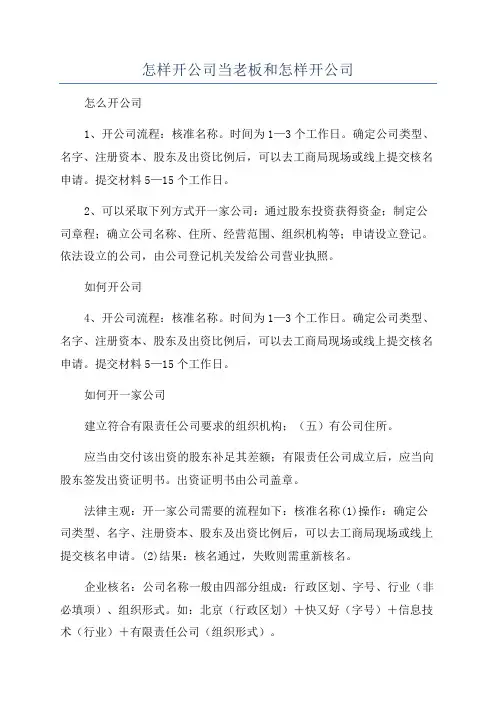 怎样开公司当老板和怎样开公司

怎么开公司

1、开公司流程：核准名称。时间为1—3个工作日。确定公司类型、名字、注册资本、股东及出资比例后，可以去工商局现场或线上提交核名申请。提交材料5—15个工作日。

2、可以采取下列方式开一家公司：通过股东投资获得资金；制定公司章程；确立公司名称、住所、经营范围、组织机构等；申请设立登记。依法设立的公司，由公司登记机关发给公司营业执照。

如何开公司

4、开公司流程：核准名称。时间为1—3个工作日。确定公司类型、名字、注册资本、股东及出资比例后，可以去工商局现场或线上提交核名申请。提交材料5—15个工作日。

如何开一家公司

建立符合有限责任公司要求的组织机构；（五）有公司住所。

应当由交付该出资的股东补足其差额；有限责任公司成立后，应当向股东签发出资证明书。出资证明书由公司盖章。

法律主观：开一家公司需要的流程如下：核准名称(1)操作：确定公司类型、名字、注册资本、股东及出资比例后，可以去工商局现场或线上提交核名申请。(2)结果：核名通过，失败则需重新核名。

企业核名：公司名称一般由四部分组成：行政区划、字号、行业（非必填项）、组织形式。如：北京（行政区划）＋快又好（字号）＋信息技术（行业）＋有限责任公司（组织形式）。